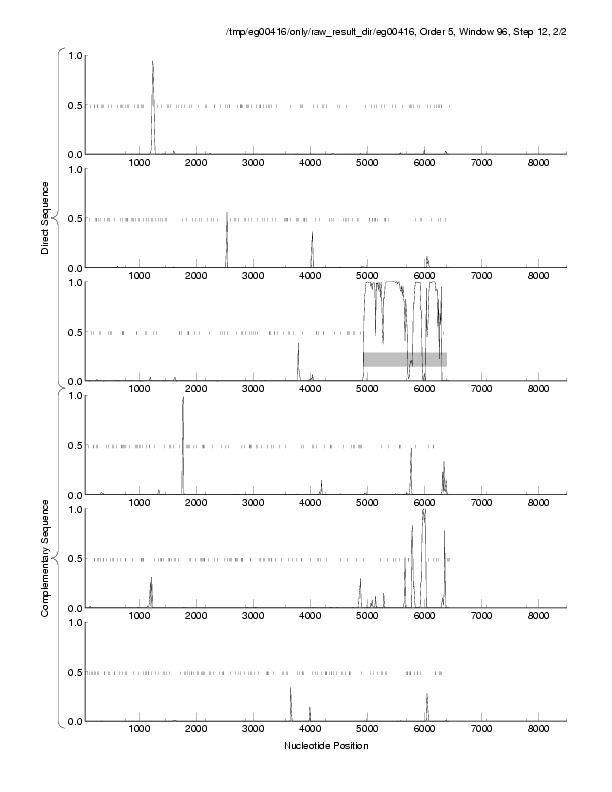 /tmp/eg00416/only/raw_result_dir/eg00416, Order 5, Window 96, Step 12, 2/2

Direct Sequence

1.0
0.5
0.0
1000 2000 3000 4000 5000 6000 7000 8000

1.0
0.5
0.0
1000 2000 3000 4000 5000 6000 7000 8000

1.0
0.5
0.0
1000 2000 3000 4000 5000 6000 7000 8000

Complementary Sequence

1.0
0.5
0.0
1000 2000 3000 4000 5000 6000 7000 8000

1.0
0.5
0.0
1000 2000 3000 4000 5000 6000 7000 8000

1.0
0.5
0.0
1000 2000 3000 4000 5000 6000 7000 8000

Nucleotide Position